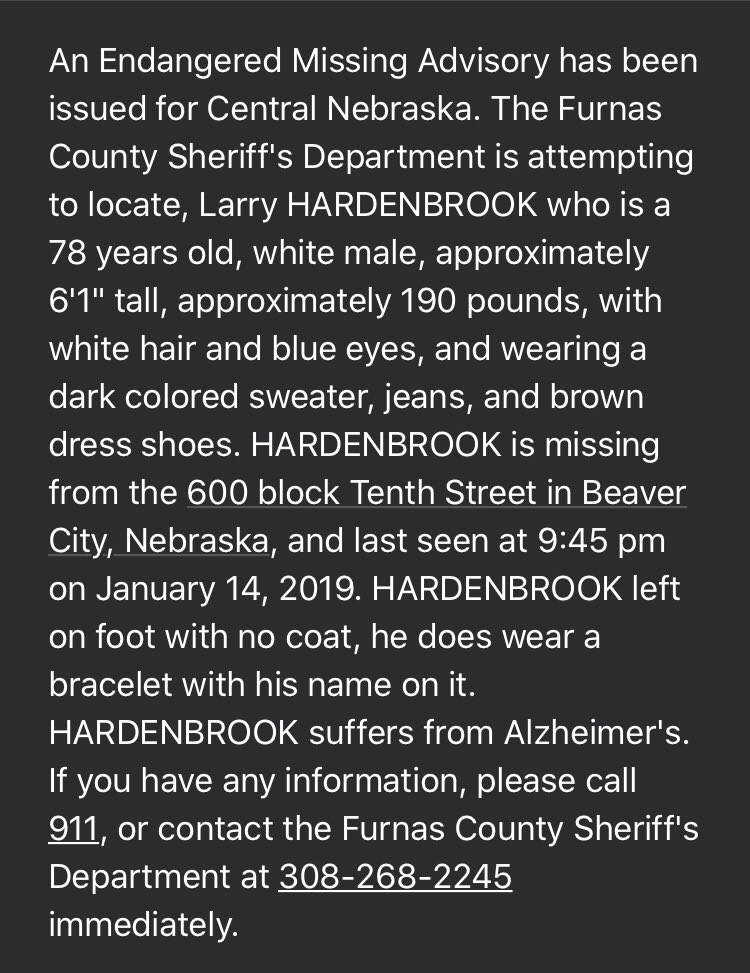 An Endangered Missing Advisory has been issued for Central Nebraska. The Furnas County Sheriff's Department is attempting to locate, Larry HARDENBROOK who is a 78 years old, white male, approximately 6'1" tall, approximately 190 pounds, with white hair and blue eyes, and wearing a dark colored sweater, jeans, and brown dress shoes. HARDENBROOK is missing from the 600 block Tenth Street in Beaver City, Nebraska, and last seen at 9:45 pm on January 14, 2019. HARDENBROOK left on foot with no coat, he does wear a bracelet with his name on it. HARDENBROOK suffers from Alzheimer's. If you have any information, please call 911, or contact the Furnas County Sheriff's Department at 308-268-2245 immediately.